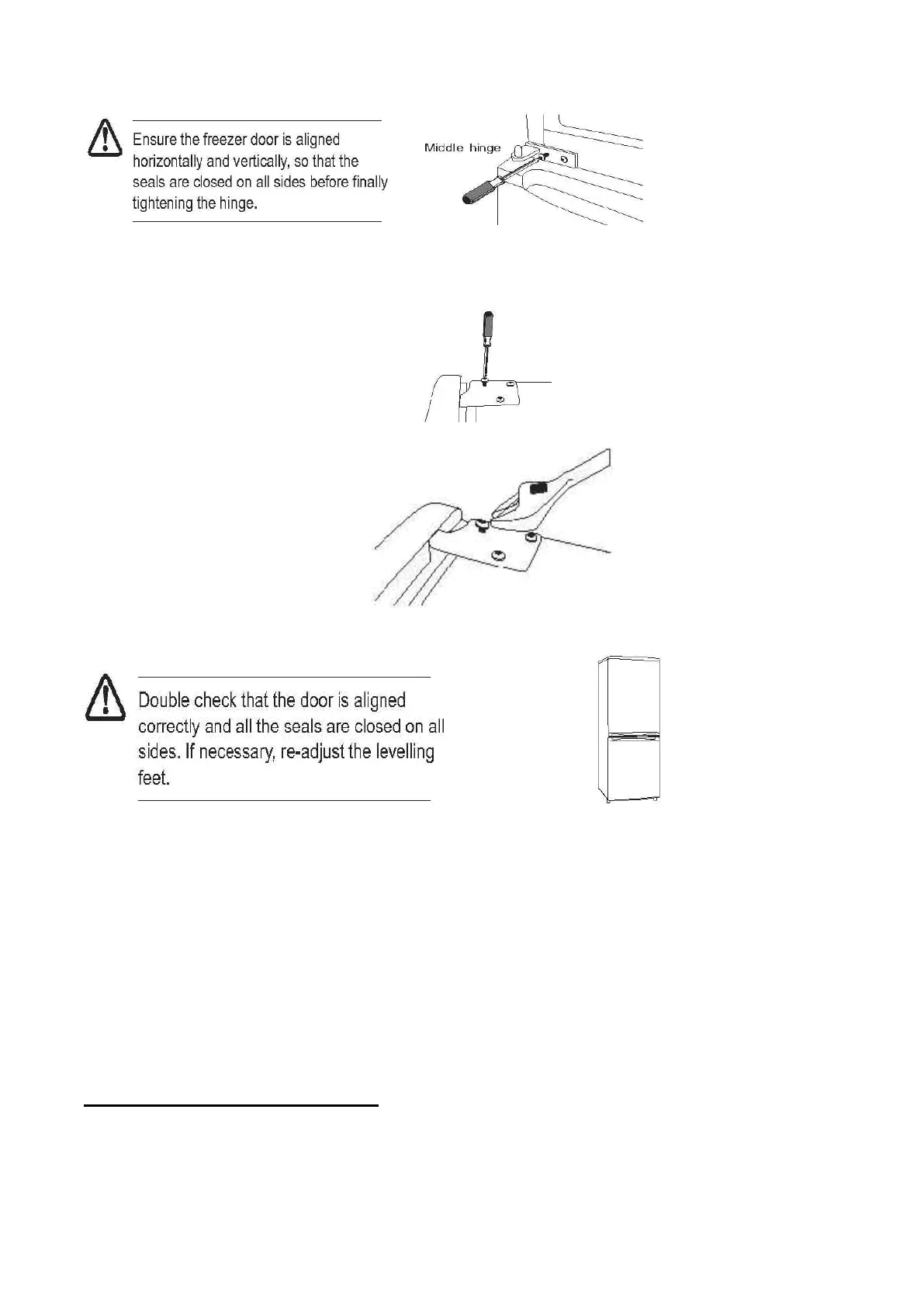 Ensure the freezer door is aligned horizontally and vertically, so that the seals are closed on all sides before finally tightening the hinge.

Middle hinge

Double check that the door is aligned correctly and all the seals are closed on all sides. If necessary, re-adjust the levelling feet.